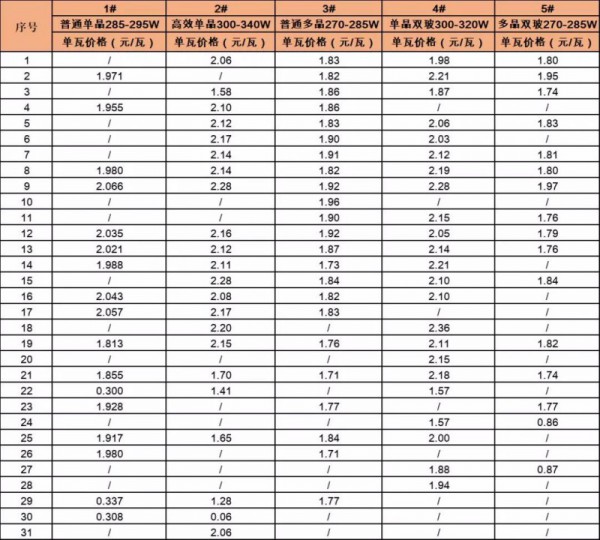 | 序号 | 1# | 2# | 3# | 4# | 5# |
|---|---|---|---|---|---|
| | 普通单晶285-295W | 高效单晶300-340W | 普通多晶270-285W | 单晶双玻300-320W | 多晶双玻270-285W |
| | 单瓦价格（元/瓦） | 单瓦价格（元/瓦） | 单瓦价格（元/瓦） | 单瓦价格（元/瓦） | 单瓦价格（元/瓦） |
| 1 | / | 2.06 | 1.83 | 1.98 | 1.80 |
| 2 | 1.971 | / | 1.82 | 2.21 | 1.95 |
| 3 | / | 1.58 | 1.86 | 1.87 | 1.74 |
| 4 | 1.955 | 2.10 | 1.86 | / | / |
| 5 | / | 2.12 | 1.83 | 2.06 | 1.83 |
| 6 | / | 2.17 | 1.90 | 2.03 | / |
| 7 | / | 2.14 | 1.91 | 2.12 | 1.81 |
| 8 | 1.980 | 2.14 | 1.82 | 2.19 | 1.80 |
| 9 | 2.066 | 2.28 | 1.92 | 2.28 | 1.97 |
| 10 | / | / | 1.96 | / | / |
| 11 | / | / | 1.90 | 2.15 | 1.76 |
| 12 | 2.035 | 2.16 | 1.92 | 2.05 | 1.79 |
| 13 | 2.021 | 2.12 | 1.87 | 2.14 | 1.76 |
| 14 | 1.988 | 2.11 | 1.73 | 2.21 | / |
| 15 | / | 2.28 | 1.84 | 2.10 | 1.84 |
| 16 | 2.043 | 2.08 | 1.82 | 2.10 | / |
| 17 | 2.057 | 2.17 | 1.83 | / | / |
| 18 | / | 2.20 | / | 2.36 | / |
| 19 | 1.813 | 2.15 | 1.76 | 2.11 | 1.82 |
| 20 | / | / | / | 2.15 | / |
| 21 | 1.855 | 1.70 | 1.71 | 2.18 | 1.74 |
| 22 | 0.300 | 1.41 | / | 1.57 | / |
| 23 | 1.928 | / | 1.77 | / | 1.77 |
| 24 | / | / | / | 1.57 | 0.86 |
| 25 | 1.917 | 1.65 | 1.84 | 2.00 | / |
| 26 | 1.980 | / | 1.71 | / | / |
| 27 | / | / | / | 1.88 | 0.87 |
| 28 | / | / | / | 1.94 | / |
| 29 | 0.337 | 1.28 | 1.77 | / | / |
| 30 | 0.308 | 0.06 | / | / | / |
| 31 | / | 2.06 | / | / | / |